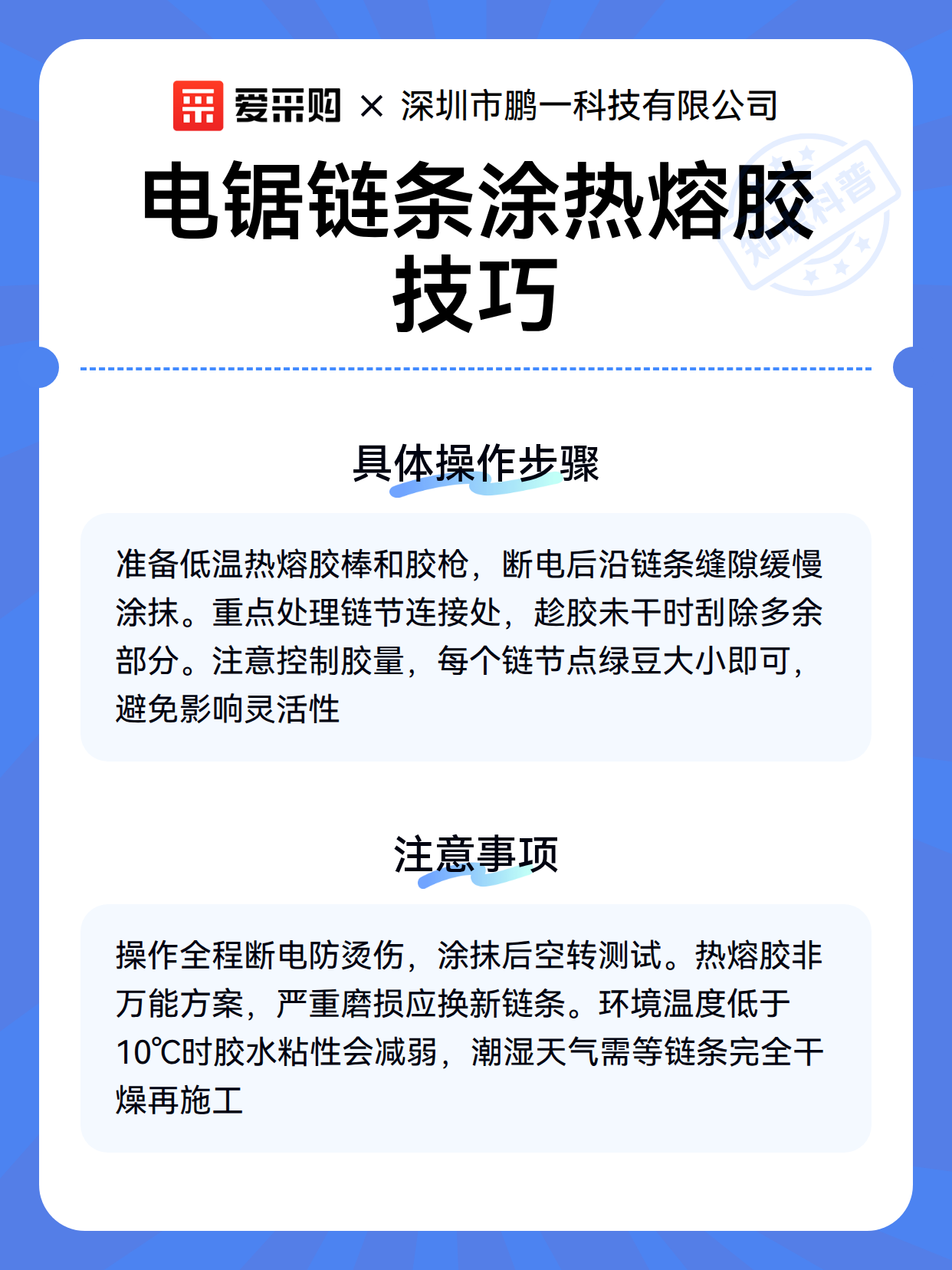 爱采购 × 深圳市鹏一科技有限公司

知识科普

电锯链条涂热熔胶技巧

具体操作步骤

准备低温热熔胶棒和胶枪，断电后沿链条缝隙缓慢涂抹。重点处理链节连接处，趁胶未干时刮除多余部分。注意控制胶量，每个链节点绿豆大小即可，避免影响灵活性

注意事项

操作全程断电防烫伤，涂抹后空转测试。热熔胶非万能方案，严重磨损应换新链条。环境温度低于10℃时胶水粘性会减弱，潮湿天气需等链条完全干燥再施工